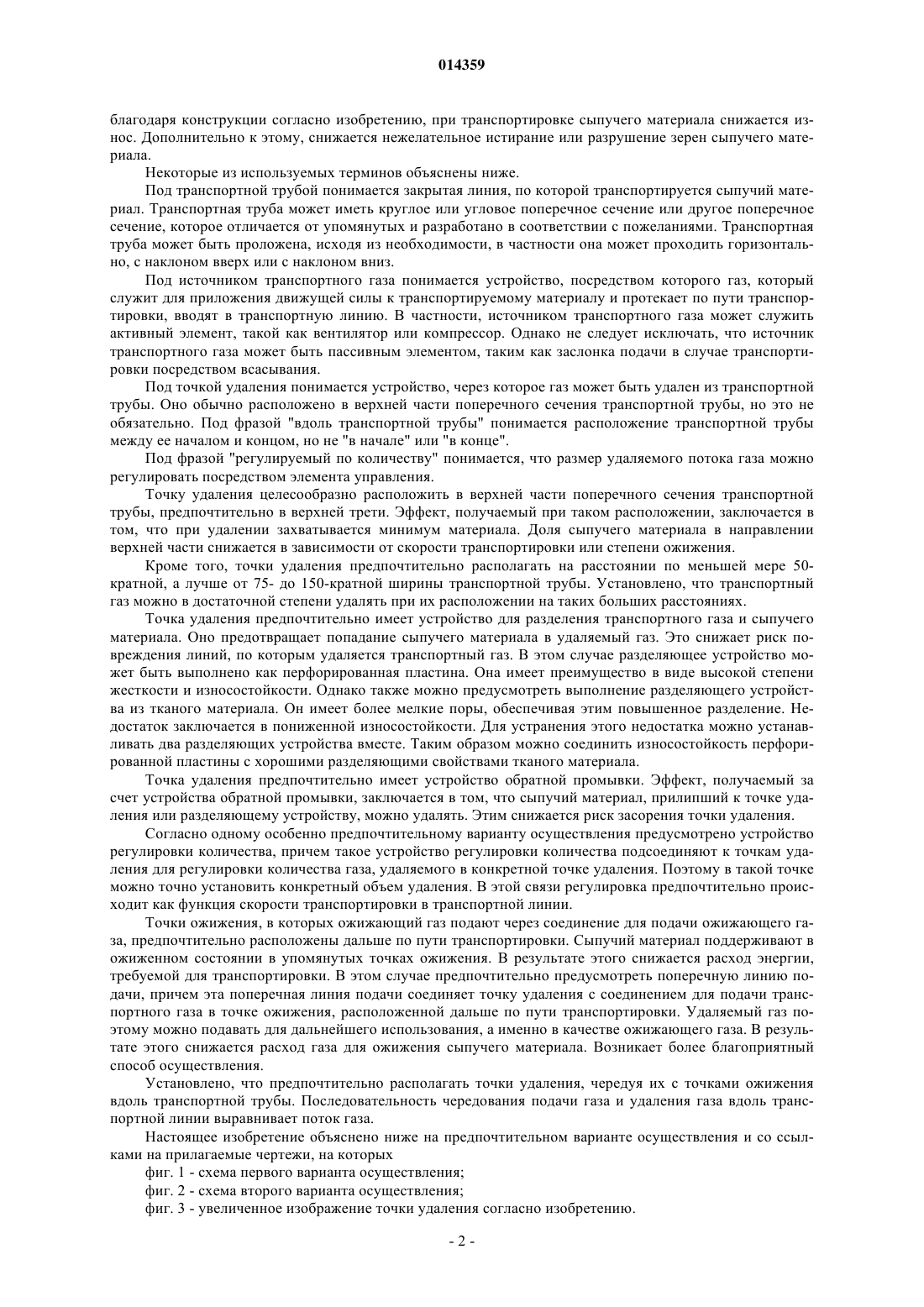 014359

благодаря конструкции согласно изобретению, при транспортировке сыпучего материала снижается износ. Дополнительно к этому, снижается нежелательное истирание или разрушение зерен сыпучего материала.

Некоторые из используемых терминов объяснены ниже.

Под транспортной трубой понимается закрытая линия, по которой транспортируется сыпучий материал. Транспортная труба может иметь круглое или угловое поперечное сечение или другое поперечное сечение, которое отличается от упомянутых и разработано в соответствии с пожеланиями. Транспортная труба может быть проложена, исходя из необходимости, в частности она может проходить горизонтально, с наклоном вверх или с наклоном вниз.

Под источником транспортного газа понимается устройство, посредством которого газ, который служит для приложения движущей силы к транспортируемому материалу и протекает по пути транспортировки, вводят в транспортную линию. В частности, источником транспортного газа может служить активный элемент, такой как вентилятор или компрессор. Однако не следует исключать, что источник транспортного газа может быть пассивным элементом, таким как заслонка подачи в случае транспортировки посредством всасывания.

Под точкой удаления понимается устройство, через которое газ может быть удален из транспортной трубы. Оно обычно расположено в верхней части поперечного сечения транспортной трубы, но это не обязательно. Под фразой "вдоль транспортной трубы" понимается расположение транспортной трубы между ее началом и концом, но не "в начале" или "в конце".

Под фразой "регулируемый по количеству" понимается, что размер удаляемого потока газа можно регулировать посредством элемента управления.

Точку удаления целесообразно расположить в верхней части поперечного сечения транспортной трубы, предпочтительно в верхней трети. Эффект, получаемый при таком расположении, заключается в том, что при удалении захватывается минимум материала. Доля сыпучего материала в направлении верхней части снижается в зависимости от скорости транспортировки или степени ожижения.

Кроме того, точки удаления предпочтительно располагать на расстоянии по меньшей мере 50-кратной, а лучше от 75- до 150-кратной ширины транспортной трубы. Установлено, что транспортный газ можно в достаточной степени удалять при их расположении на таких больших расстояниях.

Точка удаления предпочтительно имеет устройство для разделения транспортного газа и сыпучего материала. Оно предотвращает попадание сыпучего материала в удаляемый газ. Это снижает риск повреждения линий, по которым удаляется транспортный газ. В этом случае разделяющее устройство может быть выполнено как перфорированная пластина. Она имеет преимущество в виде высокой степени жесткости и износостойкости. Однако также можно предусмотреть выполнение разделяющего устройства из тканого материала. Он имеет более мелкие поры, обеспечивая этим повышенное разделение. Недостаток заключается в пониженной износостойкости. Для устранения этого недостатка можно устанавливать два разделяющих устройства вместе. Таким образом можно соединить износостойкость перфорированной пластины с хорошими разделяющими свойствами тканого материала.

Точка удаления предпочтительно имеет устройство обратной промывки. Эффект, получаемый за счет устройства обратной промывки, заключается в том, что сыпучий материал, прилипший к точке удаления или разделяющему устройству, можно удалять. Этим снижается риск засорения точки удаления.

Согласно одному особенно предпочтительному варианту осуществления предусмотрено устройство регулировки количества, причем такое устройство регулировки количества подсоединяют к точкам удаления для регулировки количества газа, удаляемого в конкретной точке удаления. Поэтому в такой точке можно точно установить конкретный объем удаления. В этой связи регулировка предпочтительно происходит как функция скорости транспортировки в транспортной линии.

Точки ожижения, в которых ожижающий газ подают через соединение для подачи ожижающего газа, предпочтительно расположены дальше по пути транспортировки. Сыпучий материал поддерживают в ожиженном состоянии в упомянутых точках ожижения. В результате этого снижается расход энергии, требуемой для транспортировки. В этом случае предпочтительно предусмотреть поперечную линию подачи, причем эта поперечная линия подачи соединяет точку удаления с соединением для подачи транспортного газа в точке ожижения, расположенной дальше по пути транспортировки. Удаляемый газ поэтому можно подавать для дальнейшего использования, а именно в качестве ожижающего газа. В результате этого снижается расход газа для ожижения сыпучего материала. Возникает более благоприятный способ осуществления.

Установлено, что предпочтительно располагать точки удаления, чередуя их с точками ожижения вдоль транспортной трубы. Последовательность чередования подачи газа и удаления газа вдоль транспортной линии выравнивает поток газа.

Настоящее изобретение объяснено ниже на предпочтительном варианте осуществления и со ссылками на прилагаемые чертежи, на которых

фиг. 1 - схема первого варианта осуществления;

фиг. 2 - схема второго варианта осуществления;

фиг. 3 - увеличенное изображение точки удаления согласно изобретению.

- 2 -